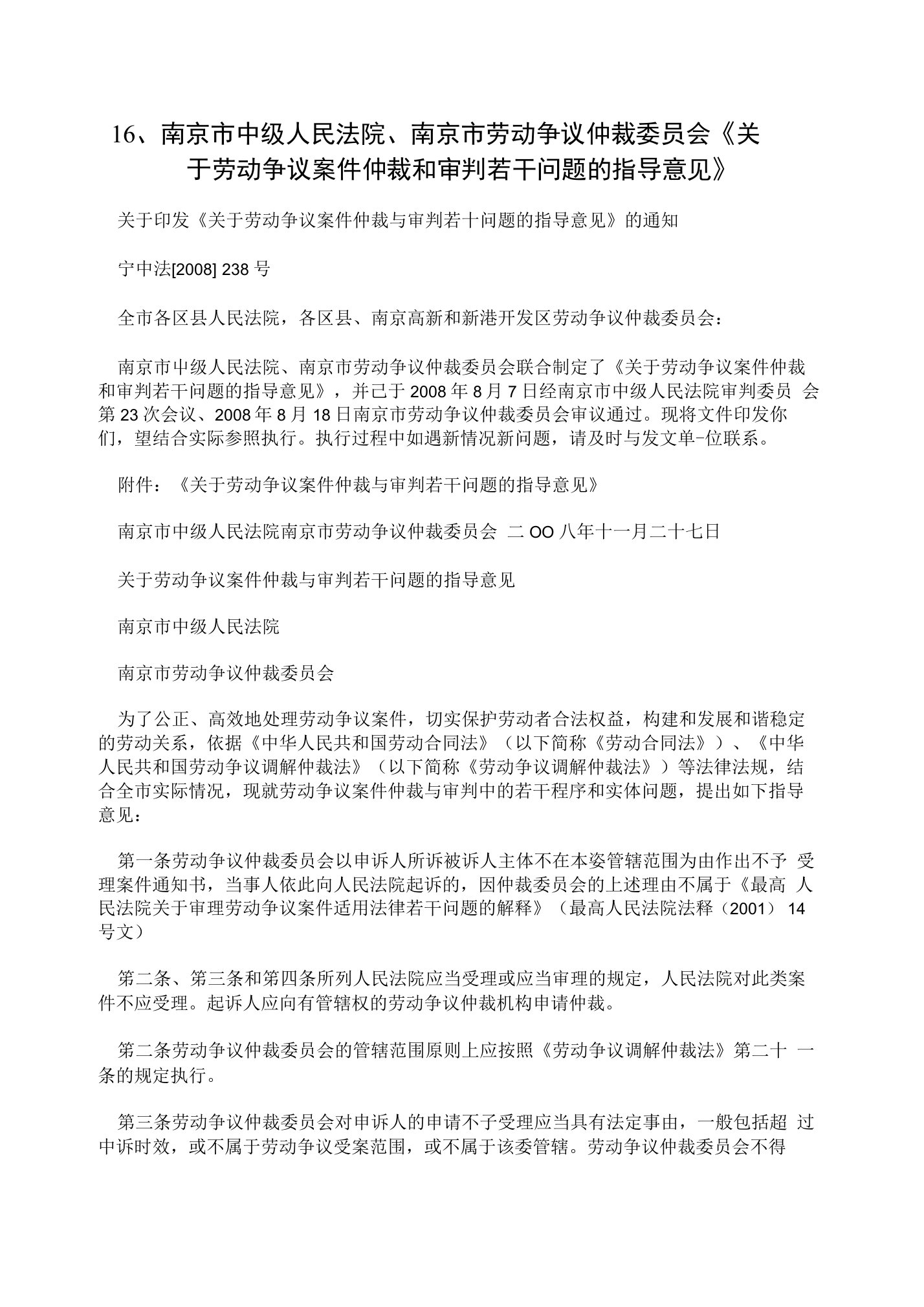 16、南京市中级人民法院、南京市劳动争议仲裁委员会《关于劳动争议案件仲裁和审判若干问题的指导意见》

关于印发《关于劳动争议案件仲裁与审判若十问题的指导意见》的通知

宁中法[2008] 238 号

全市各区县人民法院，各区县、南京高新和新港开发区劳动争议仲裁委员会：

南京市中级人民法院、南京市劳动争议仲裁委员会联合制定了《关于劳动争议案件仲裁和审判若干问题的指导意见》，并已于 2008 年 8 月 7 日经南京市中级人民法院审判委员 会第 23 次会议、2008 年 8 月 18 日南京市劳动争议仲裁委员会审议通过。现将文件印发你们，望结合实际参照执行。执行过程中如遇新情况新问题，请及时与发文单-位联系。

附件：《关于劳动争议案件仲裁与审判若干问题的指导意见》

南京市中级人民法院南京市劳动争议仲裁委员会 二 OO 八年十一月二十七日

关于劳动争议案件仲裁与审判若干问题的指导意见

南京市中级人民法院

南京市劳动争议仲裁委员会

为了公正、高效地处理劳动争议案件，切实保护劳动者合法权益，构建和发展和谐稳定的劳动关系，依据《中华人民共和国劳动合同法》（以下简称《劳动合同法》）、《中华人民共和国劳动争议调解仲裁法》（以下简称《劳动争议调解仲裁法》）等法律法规，结合全市实际情况，现就劳动争议案件仲裁与审判中的若干程序和实体问题，提出如下指导意见：

第一条劳动争议仲裁委员会以申诉人所诉被诉人主体不在本姿管辖范围为由作出不予 受理案件通知书，当事人依此向人民法院起诉的，因仲裁委员会的上述理由不属于《最高 人民法院关于审理劳动争议案件适用法律若干问题的解释》（最高人民法院法释（2001） 14 号文）

第二条、第三条和第四条所列人民法院应当受理或应当审理的规定，人民法院对此类案件不应受理。起诉人应向有管辖权的劳动争议仲裁机构申请仲裁。

第二条劳动争议仲裁委员会的管辖范围原则上应按照《劳动争议调解仲裁法》第二十 一条的规定执行。

第三条劳动争议仲裁委员会对申诉人的申请不子受理应当具有法定事由，一般包括超 过中诉时效，或不属于劳动争议受案范围，或不属于该委管辖。劳动争议仲裁委员会不得